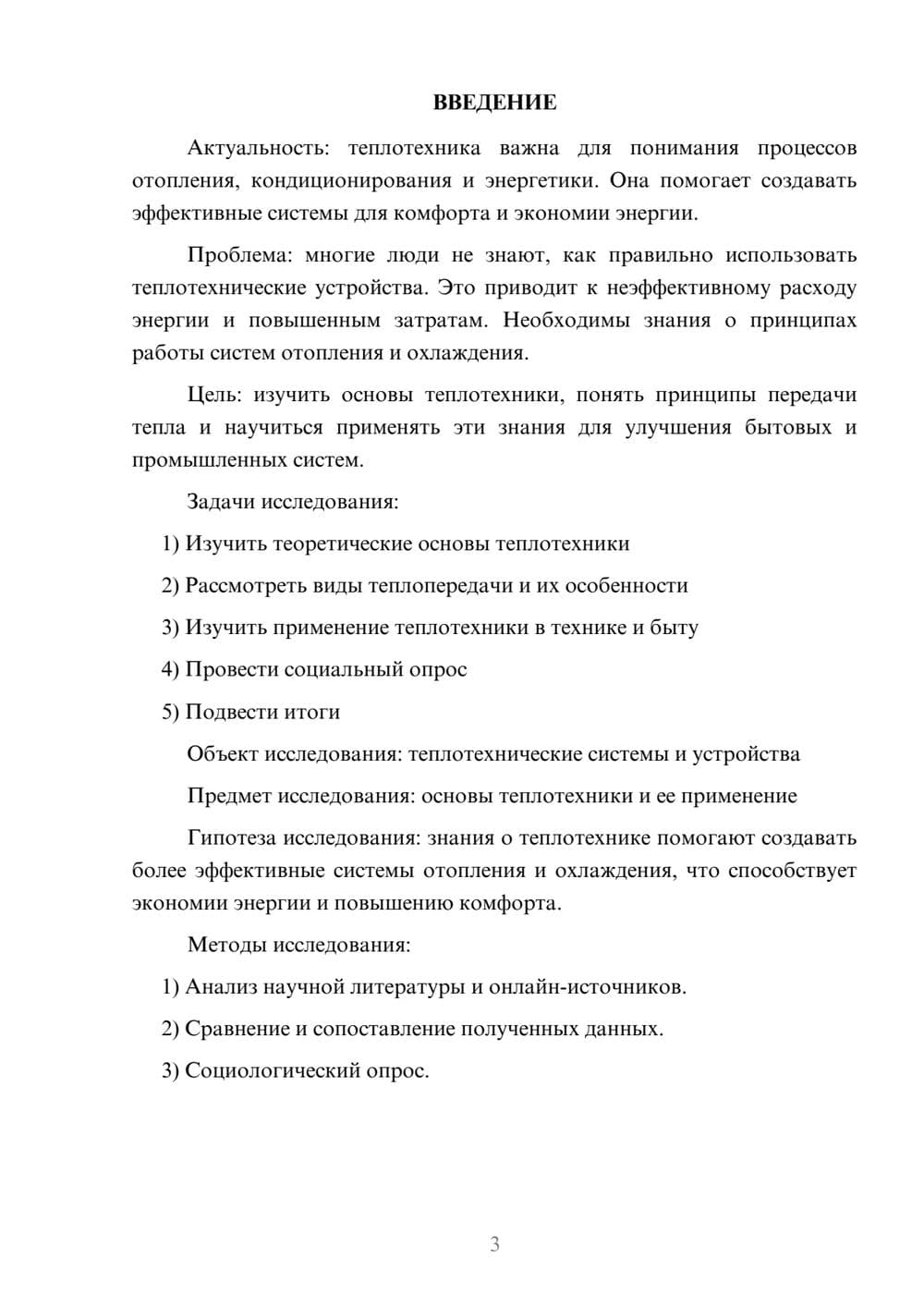 ВВЕДЕНИЕ

Актуальность: теплотехника важна для понимания процессов отопления, кондиционирования и энергетики. Она помогает создавать эффективные системы для комфорта и экономии энергии.

Проблема: многие люди не знают, как правильно использовать теплотехнические устройства. Это приводит к неэффективному расходу энергии и повышенным затратам. Необходимы знания о принципах работы систем отопления и охлаждения.

Цель: изучить основы теплотехники, понять принципы передачи тепла и научиться применять эти знания для улучшения бытовых и промышленных систем.

Задачи исследования:

1) Изучить теоретические основы теплотехники

2) Рассмотреть виды теплопередачи и их особенности

3) Изучить применение теплотехники в технике и быту

4) Провести социальный опрос

5) Подвести итоги

Объект исследования: теплотехнические системы и устройства

Предмет исследования: основы теплотехники и ее применение

Гипотеза исследования: знания о теплотехнике помогают создавать более эффективные системы отопления и охлаждения, что способствует экономии энергии и повышению комфорта.

Методы исследования:

1) Анализ научной литературы и онлайн-источников.

2) Сравнение и сопоставление полученных данных.

3) Социологический опрос.

3